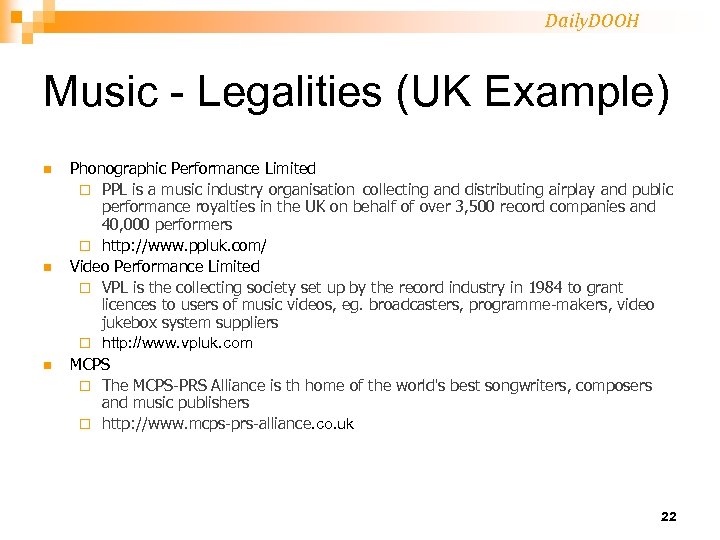 DailyDOOH

Music - Legalities (UK Example)

Phonographic Performance Limited

PPL is a music industry organisation collecting and distributing airplay and public performance royalties in the UK on behalf of over 3,500 record companies and 40,000 performers

http://www.ppluk.com/

Video Performance Limited

VPL is the collecting society set up by the record industry in 1984 to grant licences to users of music videos, eg. broadcasters, programme-makers, video jukebox system suppliers

http://www.vpluk.com

MCPS

The MCPS-PRS Alliance is th home of the world's best songwriters, composers and music publishers

http://www.mcps-prs-alliance.co.uk

22